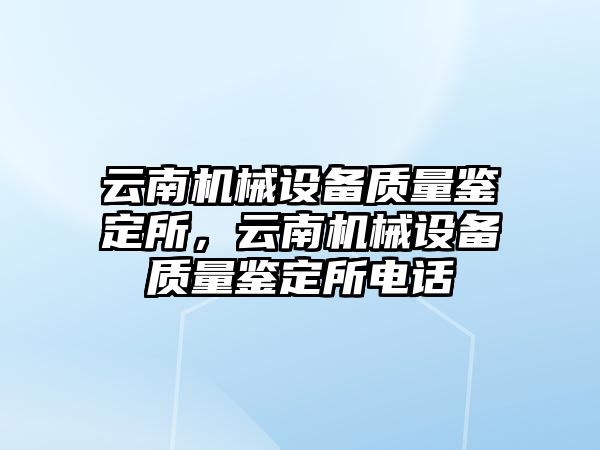 云南机械设备质量鉴定所，云南机械设备质量鉴定所电话